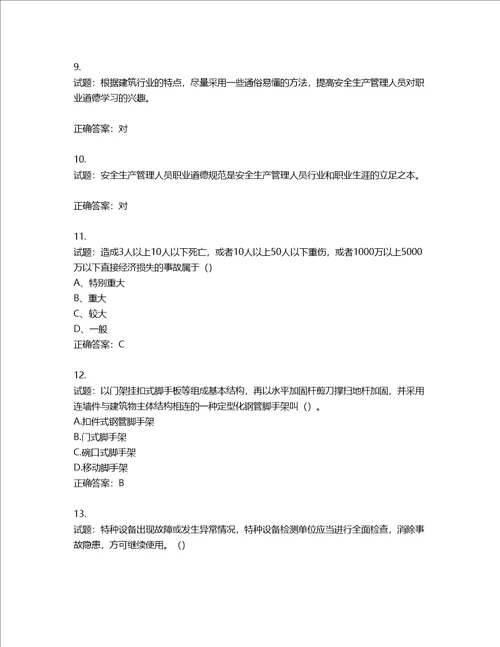 9.
试题：根据建筑行业的特点，尽量采用一些通俗易懂的方法，提高安全生产管理人员对职业道德学习的兴趣。

正确答案：对

10.
试题：安全生产管理人员职业道德规范是安全生产管理人员行业和职业生涯的立足之本。

正确答案：对

11.
试题：造成3人以上10人以下死亡，或者10人以上50人以下重伤，或者1000万以上5000万以下直接经济损失的事故属于（）
A、特别重大
B、重大
C、较大
D、一般
正确答案：C

12.
试题：以门架挂扣式脚手板等组成基本结构，再以水平加固杆剪刀撑扫地杆加固，并采用连墙件与建筑物主体结构相连的一种定型化钢管脚手架叫（）。
A.扣件式钢管脚手架
B.门式脚手架
C.碗口式脚手架
D.移动脚手架
正确答案：B

13.
试题：特种设备出现故障或发生异常情况，特种设备检测单位应当进行全面检查，消除事故隐患，方可继续使用。（）